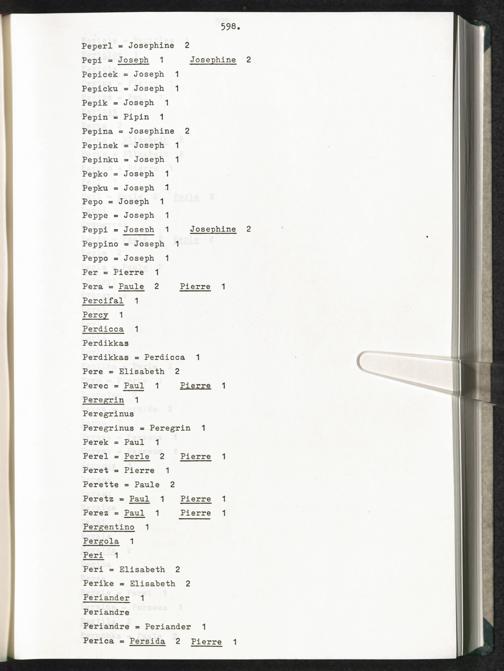 598.

Peperl = Josephine 2
Pepi = Joseph 1 Josephine 2
Pepicek = Joseph 1
Pepicku = Joseph 1
Pepik = Joseph 1
Pepin = Pipin 1
Pepina = Josephine 2
Pepinek = Joseph 1
Pepinku = Joseph 1
Pepko = Joseph 1
Pepku = Joseph 1
Pepo = Joseph 1
Peppe = Joseph 1
Peppi = Joseph 1 Josephine 2
Peppino = Joseph 1
Peppo = Joseph 1
Per = Pierre 1
Pera = Paule 2 Pierre 1
Percifal 1
Percy 1
Perdicca 1
Perdikkas
Perdikkas = Perdicca 1
Pere = Elisabeth 2
Perec = Paul 1 Pierre 1
Peregrin 1
Peregrinus
Peregrinus = Peregrin 1
Perek = Paul 1
Perel = Perle 2 Pierre 1
Peret = Pierre 1
Perette = Paule 2
Peretz = Paul 1 Pierre 1
Perez = Paul 1 Pierre 1
Pergentino 1
Pergola 1
Peri 1
Peri = Elisabeth 2
Perike = Elisabeth 2
Periander 1
Periandre
Periandre = Periander 1
Perica = Persida 2 Pierre 1